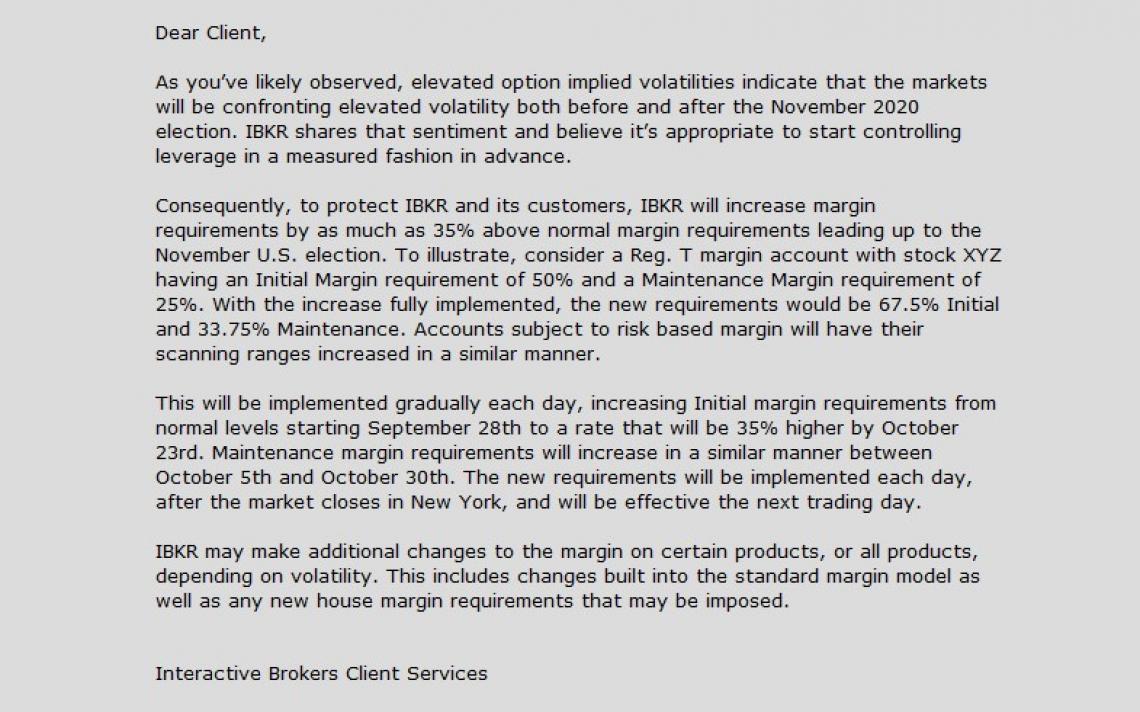 Dear Client,

As you've likely observed, elevated option implied volatilities indicate that the markets will be confronting elevated volatility both before and after the November 2020 election. IBKR shares that sentiment and believe it's appropriate to start controlling leverage in a measured fashion in advance.

Consequently, to protect IBKR and its customers, IBKR will increase margin requirements by as much as 35% above normal margin requirements leading up to the November U.S. election. To illustrate, consider a Reg. T margin account with stock XYZ having an Initial Margin requirement of 50% and a Maintenance Margin requirement of 25%. With the increase fully implemented, the new requirements would be 67.5% Initial and 33.75% Maintenance. Accounts subject to risk based margin will have their scanning ranges increased in a similar manner.

This will be implemented gradually each day, increasing Initial margin requirements from normal levels starting September 28th to a rate that will be 35% higher by October 23rd. Maintenance margin requirements will increase in a similar manner between October 5th and October 30th. The new requirements will be implemented each day, after the market closes in New York, and will be effective the next trading day.

IBKR may make additional changes to the margin on certain products, or all products, depending on volatility. This includes changes built into the standard margin model as well as any new house margin requirements that may be imposed.

Interactive Brokers Client Services